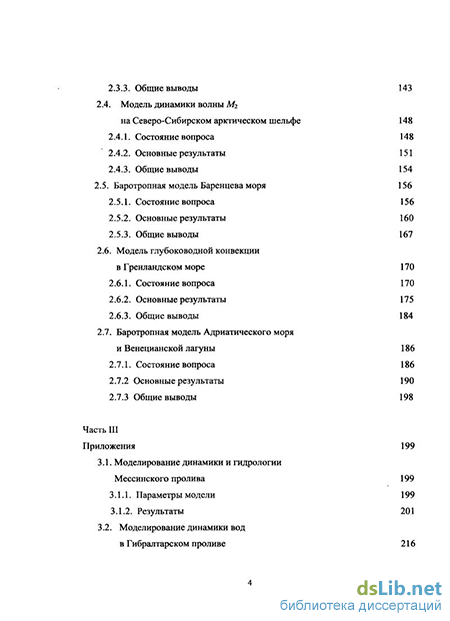 2.3.3. Общие выводы 143

2.4. Модель динамики волны $M_2$ на Северо-Сибирском арктическом шельфе 148

2.4.1. Состояние вопроса 148

2.4.2. Основные результаты 151

2.4.3. Общие выводы 154

2.5. Баротропная модель Баренцева моря 156

2.5.1. Состояние вопроса 156

2.5.2. Основные результаты 160

2.5.3. Общие выводы 167

2.6. Модель глубоководной конвекции в Гренландском море 170

2.6.1. Состояние вопроса 170

2.6.2. Основные результаты 175

2.6.3. Общие выводы 184

2.7. Баротропная модель Адриатического моря и Венецианской лагуны 186

2.7.1. Состояние вопроса 186

2.7.2 Основные результаты 190

2.7.3 Общие выводы 198

Часть III

Приложения 199

3.1. Моделирование динамики и гидрологии Мессинского пролива 199

3.1.1. Параметры модели 199

3.1.2. Результаты 201

3.2. Моделирование динамики вод в Гибралтарском проливе 216

4

dsLib.net
библиотека диссертаций